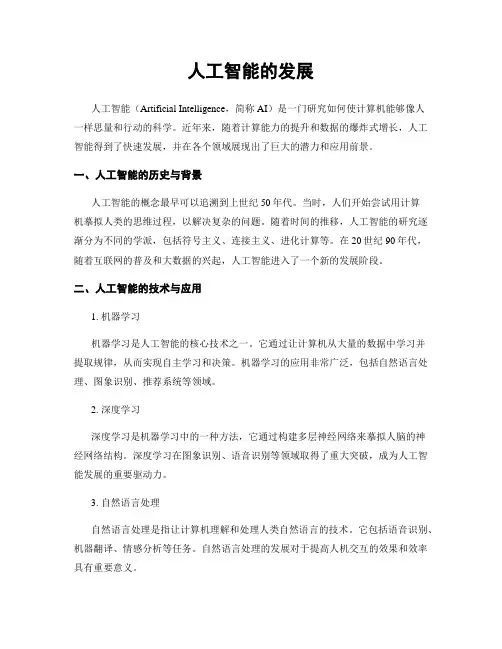 人工智能的发展

人工智能（Artificial Intelligence，简称 AI）是一门研究如何使计算机能够像人一样思量和行动的科学。近年来，随着计算能力的提升和数据的爆炸式增长，人工智能得到了快速发展，并在各个领域展现出了巨大的潜力和应用前景。

一、人工智能的历史与背景

人工智能的概念最早可以追溯到上世纪 50 年代。当时，人们开始尝试用计算机摹拟人类的思维过程，以解决复杂的问题。随着时间的推移，人工智能的研究逐渐分为不同的学派，包括符号主义、连接主义、进化计算等。在 20 世纪 90 年代，随着互联网的普及和大数据的兴起，人工智能进入了一个新的发展阶段。

二、人工智能的技术与应用

1. 机器学习

机器学习是人工智能的核心技术之一。它通过让计算机从大量的数据中学习并提取规律，从而实现自主学习和决策。机器学习的应用非常广泛，包括自然语言处理、图象识别、推荐系统等领域。

2. 深度学习

深度学习是机器学习中的一种方法，它通过构建多层神经网络来摹拟人脑的神经网络结构。深度学习在图象识别、语音识别等领域取得了重大突破，成为人工智能发展的重要驱动力。

3. 自然语言处理

自然语言处理是指让计算机理解和处理人类自然语言的技术。它包括语音识别、机器翻译、情感分析等任务。自然语言处理的发展对于提高人机交互的效果和效率具有重要意义。